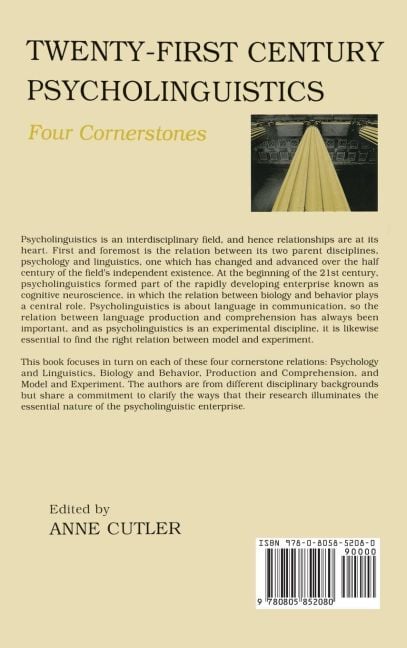 TWENTY-FIRST CENTURY PSYCHOLINGUISTICS

Four Cornerstones

Psycholinguistics is an interdisciplinary field, and hence relationships are at its heart. First and foremost is the relation between its two parent disciplines, psychology and linguistics, one which has changed and advanced over the half century of the field's independent existence. At the beginning of the 21st century, psycholinguistics formed part of the rapidly developing enterprise known as cognitive neuroscience, in which the relation between biology and behavior plays a central role. Psycholinguistics is about language in communication, so the relation between language production and comprehension has always been important, and as psycholinguistics is an experimental discipline, it is likewise essential to find the right relation between model and experiment.

This book focuses in turn on each of these four cornerstone relations: Psychology and Linguistics, Biology and Behavior, Production and Comprehension, and Model and Experiment. The authors are from different disciplinary backgrounds but share a commitment to clarify the ways that their research illuminates the essential nature of the psycholinguistic enterprise.

Edited by
ANNE CUTLER

ISBN 978-0-8058-5208-0
90000
9 780805 852080